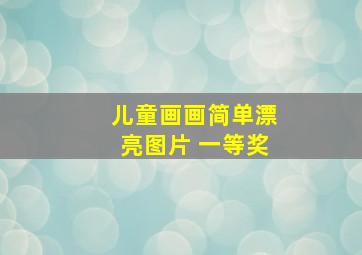 儿童画画简单漂亮图片 一等奖